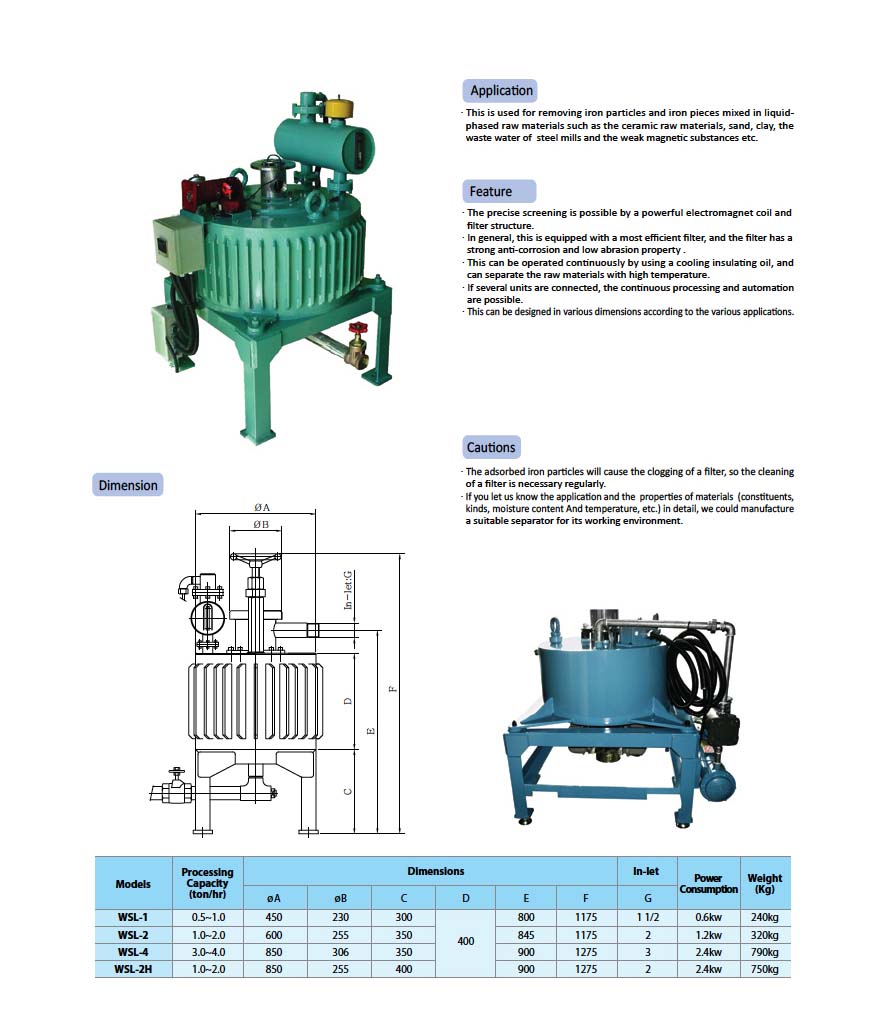 Application

· This is used for removing iron particles and iron pieces mixed in liquid-phased raw materials such as the ceramic raw materials, sand, clay, the waste water of steel mills and the weak magnetic substances etc.

Feature

· The precise screening is possible by a powerful electromagnet coil and filter structure.
· In general, this is equipped with a most efficient filter, and the filter has a strong anti-corrosion and low abrasion property .
· This can be operated continuously by using a cooling insulating oil, and can separate the raw materials with high temperature.
· If several units are connected, the continuous processing and automation are possible.
· This can be designed in various dimensions according to the various applications.

Cautions

· The adsorbed iron particles will cause the clogging of a filter, so the cleaning of a filter is necessary regularly.
· If you let us know the application and the properties of materials (constituents, kinds, moisture content And temperature, etc.) in detail, we could manufacture a suitable separator for its working environment.

Dimension

ØA
ØB
In-let:G
D
E
F
C

| Models | Processing Capacity (ton/hr) | Dimensions | | | | | | In-let | Power Consumption | Weight (Kg) |
|---|---|---|---|---|---|---|---|---|---|---|
| | | øA | øB | C | D | E | F | G | | |
| WSL-1 | 0.5~1.0 | 450 | 230 | 300 | 400 | 800 | 1175 | 1 1/2 | 0.6kw | 240kg |
| WSL-2 | 1.0~2.0 | 600 | 255 | 350 | | 845 | 1175 | 2 | 1.2kw | 320kg |
| WSL-4 | 3.0~4.0 | 850 | 306 | 350 | | 900 | 1275 | 3 | 2.4kw | 790kg |
| WSL-2H | 1.0~2.0 | 850 | 255 | 400 | | 900 | 1275 | 2 | 2.4kw | 750kg |